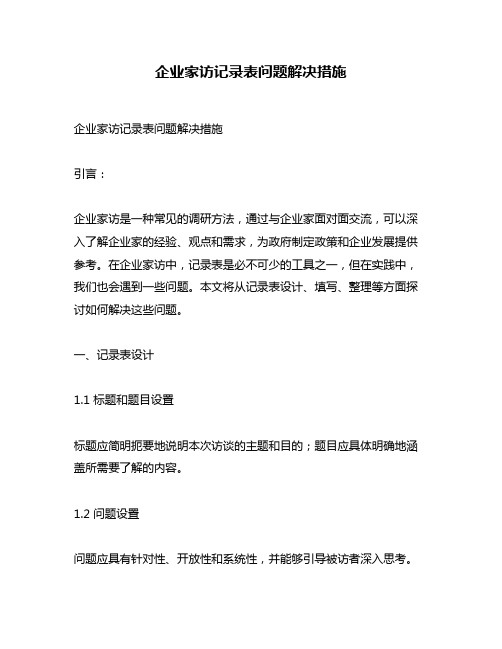 企业家访记录表问题解决措施

企业家访记录表问题解决措施

引言：

企业家访是一种常见的调研方法，通过与企业家面对面交流，可以深入了解企业家的经验、观点和需求，为政府制定政策和企业发展提供参考。在企业家访中，记录表是必不可少的工具之一，但在实践中，我们也会遇到一些问题。本文将从记录表设计、填写、整理等方面探讨如何解决这些问题。

一、记录表设计

1.1 标题和题目设置

标题应简明扼要地说明本次访谈的主题和目的；题目应具体明确地涵盖所需要了解的内容。

1.2 问题设置

问题应具有针对性、开放性和系统性，并能够引导被访者深入思考。